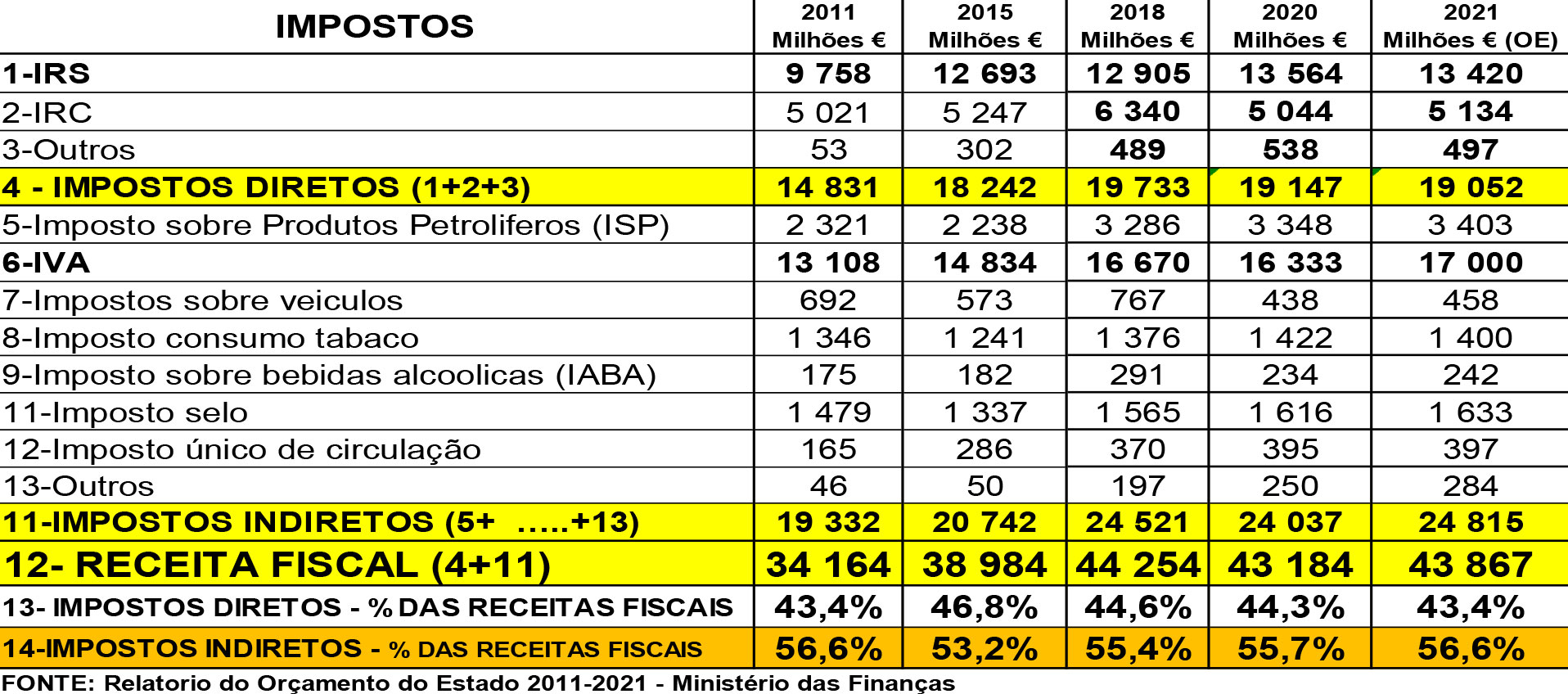 | IMPOSTOS | 2011 Milhões € | 2015 Milhões € | 2018 Milhões € | 2020 Milhões € | 2021 Milhões € (OE) |
|---|---|---|---|---|---|
| 1-IRS | 9 758 | 12 693 | 12 905 | 13 564 | 13 420 |
| 2-IRC | 5 021 | 5 247 | 6 340 | 5 044 | 5 134 |
| 3-Outros | 53 | 302 | 489 | 538 | 497 |
| 4 - IMPOSTOS DIRETOS (1+2+3) | 14 831 | 18 242 | 19 733 | 19 147 | 19 052 |
| 5-Imposto sobre Produtos Petroliferos (ISP) | 2 321 | 2 238 | 3 286 | 3 348 | 3 403 |
| 6-IVA | 13 108 | 14 834 | 16 670 | 16 333 | 17 000 |
| 7-Impostos sobre veiculos | 692 | 573 | 767 | 438 | 458 |
| 8-Imposto consumo tabaco | 1 346 | 1 241 | 1 376 | 1 422 | 1 400 |
| 9-Imposto sobre bebidas alcoolicas (IABA) | 175 | 182 | 291 | 234 | 242 |
| 11-Imposto selo | 1 479 | 1 337 | 1 565 | 1 616 | 1 633 |
| 12-Imposto único de circulação | 165 | 286 | 370 | 395 | 397 |
| 13-Outros | 46 | 50 | 197 | 250 | 284 |
| 11-IMPOSTOS INDIRETOS (5+ .....+13) | 19 332 | 20 742 | 24 521 | 24 037 | 24 815 |
| 12- RECEITA FISCAL (4+11) | 34 164 | 38 984 | 44 254 | 43 184 | 43 867 |
| 13- IMPOSTOS DIRETOS - % DAS RECEITAS FISCAIS | 43,4% | 46,8% | 44,6% | 44,3% | 43,4% |
| 14-IMPOSTOS INDIRETOS - % DAS RECEITAS FISCAIS | 56,6% | 53,2% | 55,4% | 55,7% | 56,6% |

FONTE: Relatorio do Orçamento do Estado 2011-2021 - Ministério das Finanças